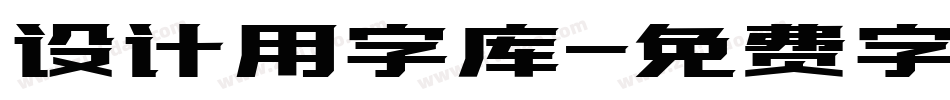 设计用字库-免费字